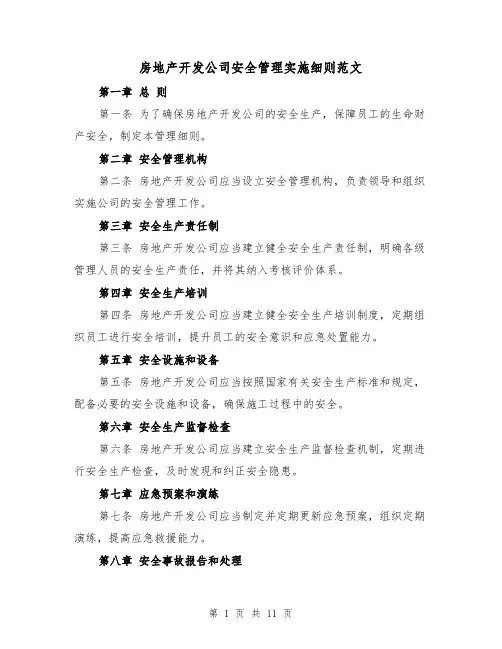 房地产开发公司安全管理实施细则范文

第一章 总 则

第一条 为了确保房地产开发公司的安全生产，保障员工的生命财产安全，制定本管理细则。

第二章 安全管理机构

第二条 房地产开发公司应当设立安全管理机构，负责领导和组织实施公司的安全管理工作。

第三章 安全生产责任制

第三条 房地产开发公司应当建立健全安全生产责任制，明确各级管理人员的安全生产责任，并将其纳入考核评价体系。

第四章 安全生产培训

第四条 房地产开发公司应当建立健全安全生产培训制度，定期组织员工进行安全培训，提升员工的安全意识和应急处置能力。

第五章 安全设施和设备

第五条 房地产开发公司应当按照国家有关安全生产标准和规定，配备必要的安全设施和设备，确保施工过程中的安全。

第六章 安全生产监督检查

第六条 房地产开发公司应当建立安全生产监督检查机制，定期进行安全生产检查，及时发现和纠正安全隐患。

第七章 应急预案和演练

第七条 房地产开发公司应当制定并定期更新应急预案，组织定期演练，提高应急救援能力。

第八章 安全事故报告和处理

第 1 页 共 11 页